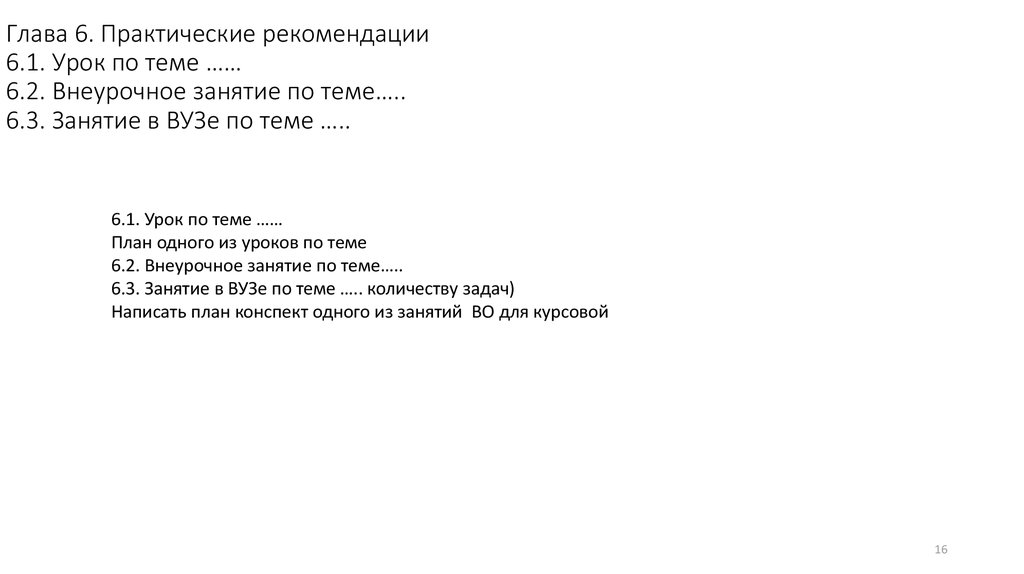 Глава 6. Практические рекомендации
6.1. Урок по теме ……
6.2. Внеурочное занятие по теме…..
6.3. Занятие в ВУЗе по теме …..

6.1. Урок по теме ……
План одного из уроков по теме
6.2. Внеурочное занятие по теме…..
6.3. Занятие в ВУЗе по теме ….. количеству задач)
Написать план конспект одного из занятий ВО для курсовой

16